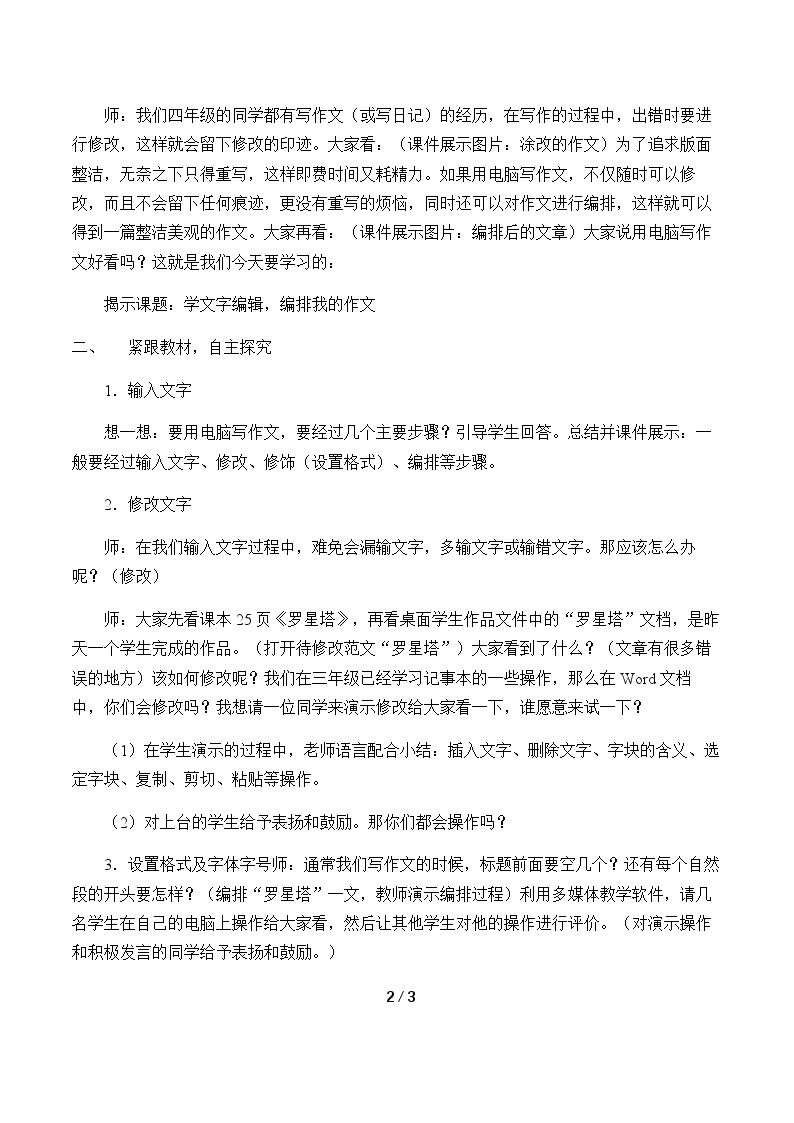 师：我们四年级的同学都有写作文（或写日记）的经历，在写作的过程中，出错时要进行修改，这样就会留下修改的印迹。大家看：（课件展示图片：涂改的作文）为了追求版面整洁，无奈之下只得重写，这样即费时间又耗精力。如果用电脑写作文，不仅随时可以修改，而且不会留下任何痕迹，更没有重写的烦恼，同时还可以对作文进行编排，这样就可以得到一篇整洁美观的作文。大家再看：（课件展示图片：编排后的文章）大家说用电脑写作文好看吗？这就是我们今天要学习的：

揭示课题：学文字编辑，编排我的作文

二、 紧跟教材，自主探究

1．输入文字

想一想：要用电脑写作文，要经过几个主要步骤？引导学生回答。总结并课件展示：一般要经过输入文字、修改、修饰（设置格式）、编排等步骤。

2．修改文字

师：在我们输入文字过程中，难免会漏输文字，多输文字或输错文字。那应该怎么办呢？（修改）

师：大家先看课本25页《罗星塔》，再看桌面学生作品文件中的“罗星塔”文档，是昨天一个学生完成的作品。（打开待修改范文“罗星塔”）大家看到了什么？（文章有很多错误的地方）该如何修改呢？我们在三年级已经学习记事本的一些操作，那么在Word文档中，你们会修改吗？我想请一位同学来演示修改给大家看一下，谁愿意来试一下？

（1）在学生演示的过程中，老师语言配合小结：插入文字、删除文字、字块的含义、选定字块、复制、剪切、粘贴等操作。

（2）对上台的学生给予表扬和鼓励。那你们都会操作吗？

3．设置格式及字体字号师：通常我们写作文的时候，标题前面要空几个？还有每个自然段的开头要怎样？（编排“罗星塔”一文，教师演示编排过程）利用多媒体教学软件，请几名学生在自己的电脑上操作给大家看，然后让其他学生对他的操作进行评价。（对演示操作和积极发言的同学给予表扬和鼓励。）

2 / 3